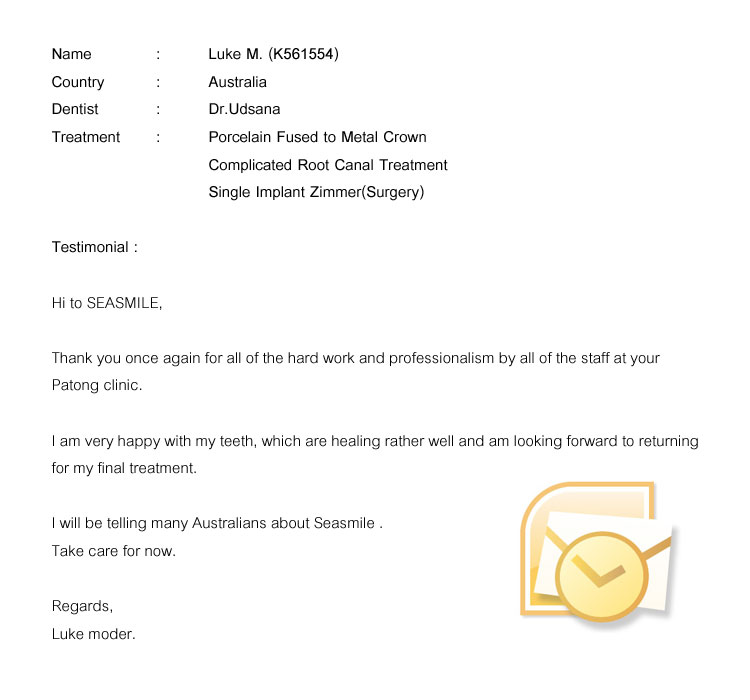 Name : Luke M. (K561554)
Country : Australia
Dentist : Dr.Udsana
Treatment : Porcelain Fused to Metal Crown
Complicated Root Canal Treatment
Single Implant Zimmer(Surgery)

Testimonial :

Hi to SEASMILE,

Thank you once again for all of the hard work and professionalism by all of the staff at your Patong clinic.

I am very happy with my teeth, which are healing rather well and am looking forward to returning for my final treatment.

I will be telling many Australians about Seasmile .
Take care for now.

Regards,
Luke moder.